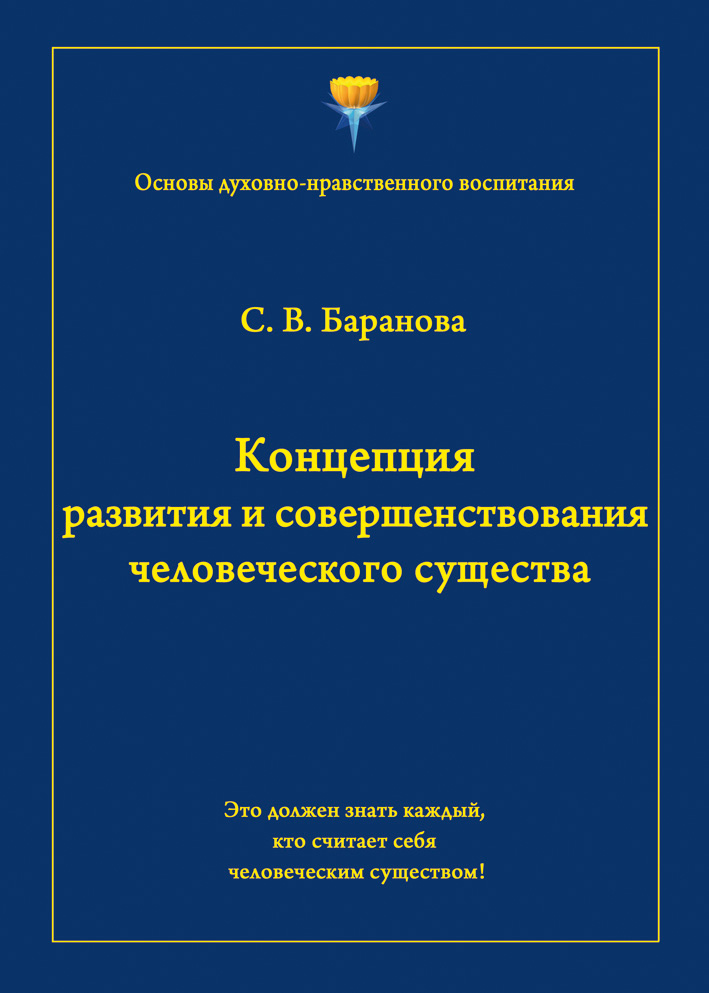 Основы духовно-нравственного воспитания

С. В. Баранова

Концепция развития и совершенствования человеческого существа

Это должен знать каждый, кто считает себя человеческим существом!